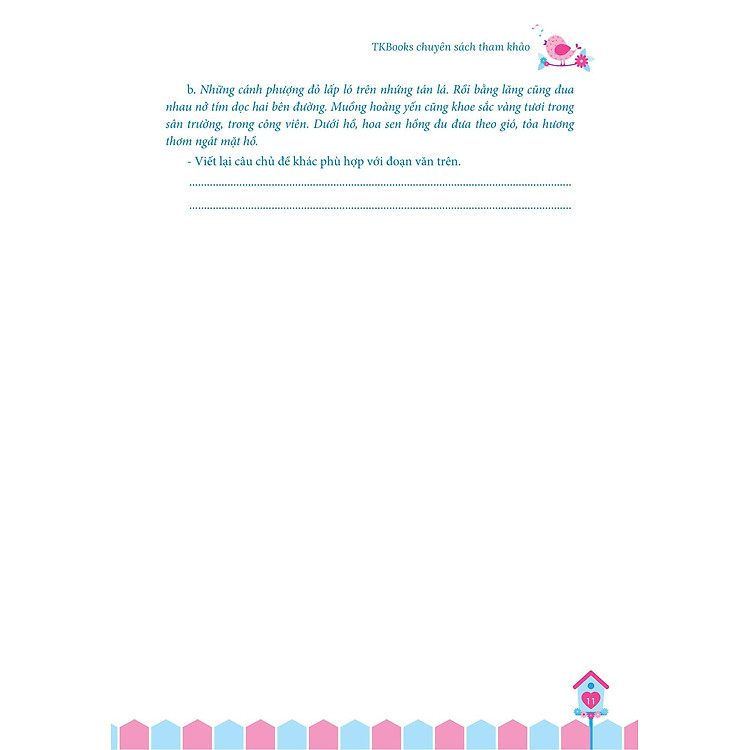 TKBooks chuyên sách tham khảo

b. Những cánh phượng đỏ lấp ló trên những tán lá. Rồi bằng lăng cũng đua nhau nở tím dọc hai bên đường. Muồng hoàng yến cũng khoe sắc vàng tươi trong sân trường, trong công viên. Dưới hồ, hoa sen hồng đu đưa theo gió, tỏa hương thơm ngát mặt hồ.

- Viết lại câu chủ đề khác phù hợp với đoạn văn trên.

____

____

11